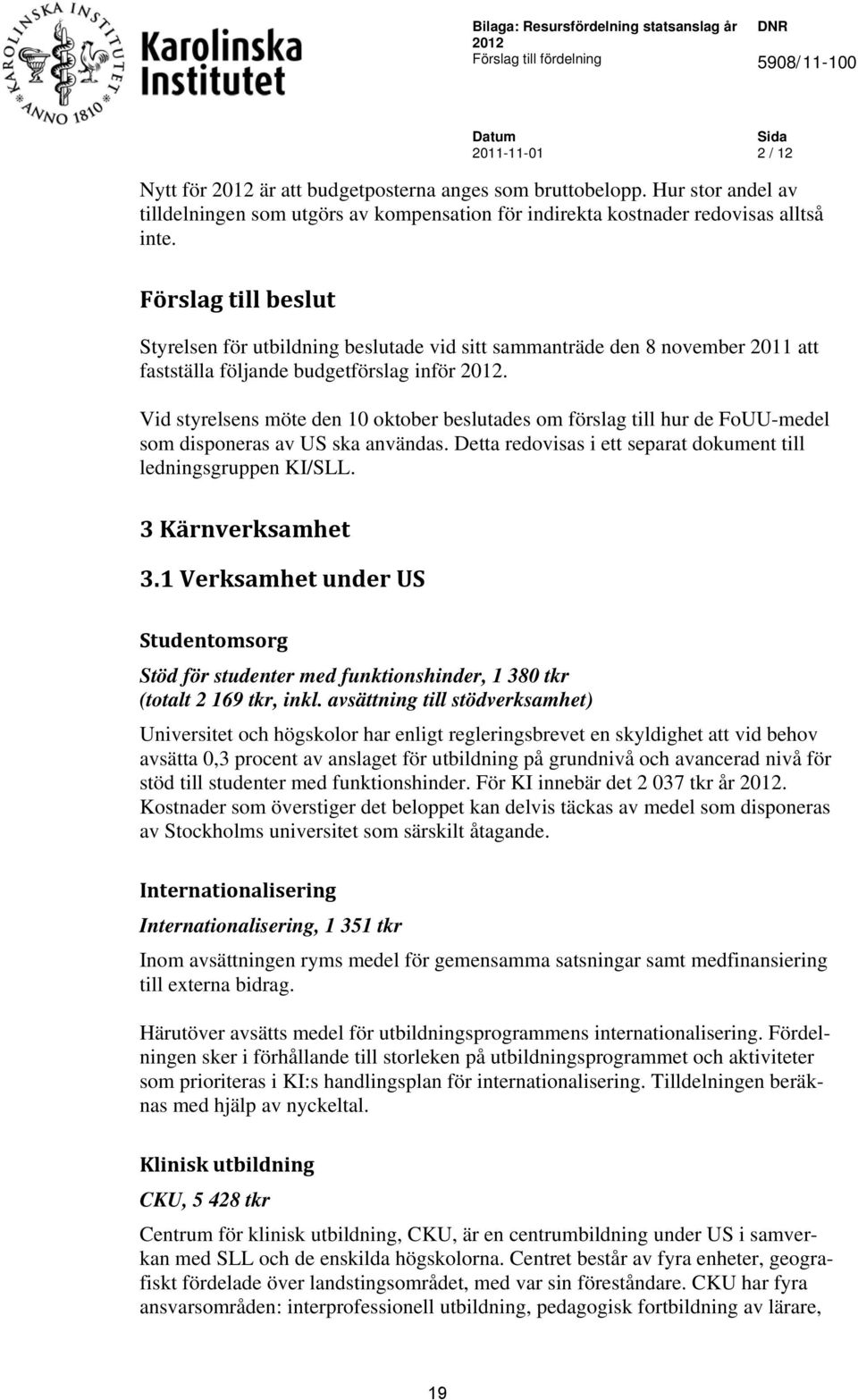 KAROLINSKA INSTITUTET ANNO 1810

Karolinska Institutet

Bilaga: Resursfördelning statsanslag år 2012
Förslag till fördelning

DNR
5908/11-100

Datum
2011-11-01

Sida
2 / 12

Nytt för 2012 är att budgetposterna anges som bruttobelopp. Hur stor andel av tilldelningen som utgörs av kompensation för indirekta kostnader redovisas alltså inte.

Förslag till beslut

Styrelsen för utbildning beslutade vid sitt sammanträde den 8 november 2011 att fastställa följande budgetförslag inför 2012.

Vid styrelsens möte den 10 oktober beslutades om förslag till hur de FoUU-medel som disponeras av US ska användas. Detta redovisas i ett separat dokument till ledningsgruppen KI/SLL.

3 Kärnverksamhet

3.1 Verksamhet under US

Studentomsorg

Stöd för studenter med funktionshinder, 1 380 tkr (totalt 2 169 tkr, inkl. avsättning till stödverksamhet)

Universitet och högskolor har enligt regleringsbrevet en skyldighet att vid behov avsätta 0,3 procent av anslaget för utbildning på grundnivå och avancerad nivå för stöd till studenter med funktionshinder. För KI innebär det 2 037 tkr år 2012. Kostnader som överstiger det beloppet kan delvis täckas av medel som disponeras av Stockholms universitet som särskilt åtagande.

Internationalisering

Internationalisering, 1 351 tkr

Inom avsättningen ryms medel för gemensamma satsningar samt medfinansiering till externa bidrag.

Härutöver avsätts medel för utbildningsprogrammens internationalisering. Fördelningen sker i förhållande till storleken på utbildningsprogrammet och aktiviteter som prioriteras i KI:s handlingsplan för internationalisering. Tilldelningen beräknas med hjälp av nyckeltal.

Klinisk utbildning

CKU, 5 428 tkr

Centrum för klinisk utbildning, CKU, är en centrumbildning under US i samverkan med SLL och de enskilda högskolorna. Centret består av fyra enheter, geografiskt fördelade över landstingsområdet, med var sin föreståndare. CKU har fyra ansvarsområden: interprofessionell utbildning, pedagogisk fortbildning av lärare,

19